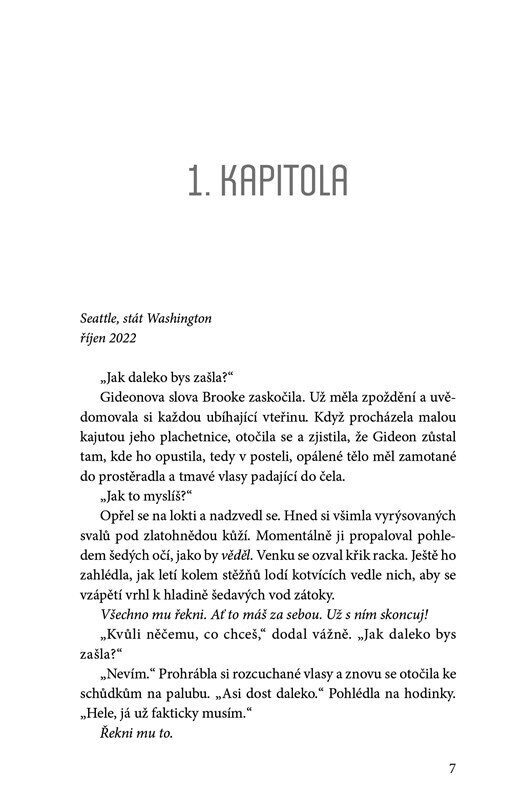 1. KAPITOLA

Seattle, stát Washington
říjen 2022

„Jak daleko bys zašla?“

Gideonova slova Brooke zaskočila. Už měla zpoždění a uvědomovala si každou ubíhající vteřinu. Když procházela malou kajutou jeho plachetnice, otočila se a zjistila, že Gideon zůstal tam, kde ho opustila, tedy v posteli, opálené tělo měl zamotané do prostěradla a tmavé vlasy padající do čela.

„Jak to myslíš?“

Opřel se na lokti a nadzvedl se. Hned si všimla vyrýsovaných svalů pod zlatohnědou kůží. Momentálně ji propaloval pohledem šedých očí, jako by věděl. Venku se ozval křik racka. Ještě ho zahlédla, jak letí kolem stěžňů lodí kotvících vedle nich, aby se vzápětí vrhl k hladině šedavých vod zátoky.

Všechno mu řekni. Ať to máš za sebou. Už s ním skoncuj!

„Kvůli něčemu, co chceš,“ dodal vážně. „Jak daleko bys zašla?“

„Nevím.“ Prohrábla si rozcuchané vlasy a znovu se otočila ke schůdkům na palubu. „Asi dost daleko.“ Pohlédla na hodinky. „Hele, já už fakticky musím.“

Řekni mu to.

7